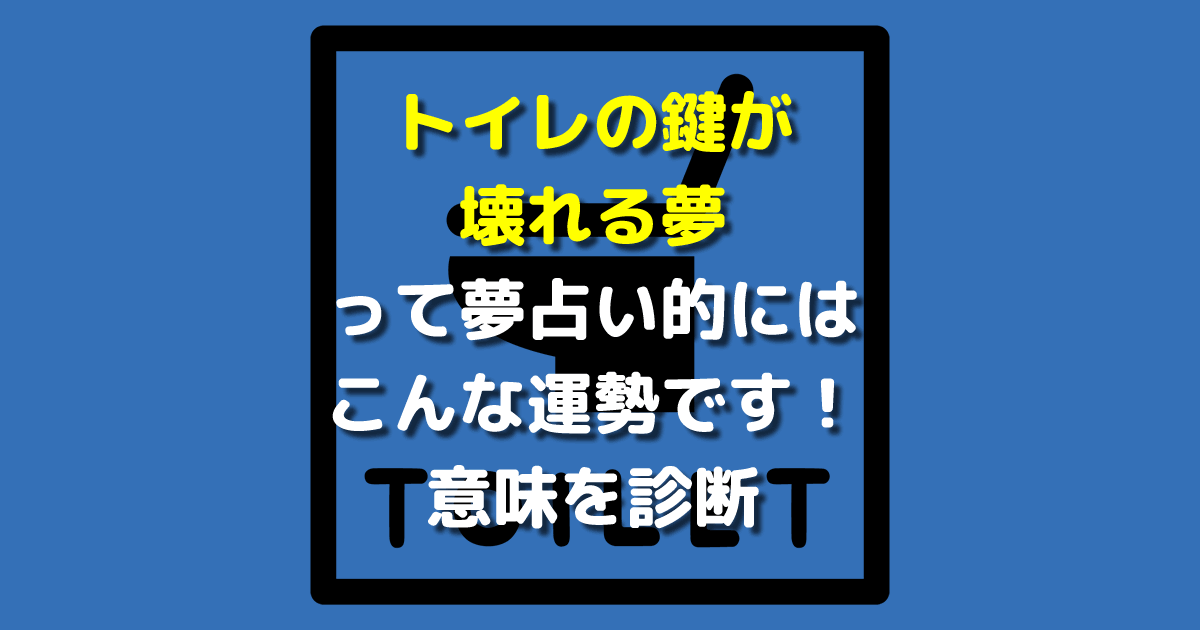 トイレの鍵が
壊れる夢
って夢占い的には
こんな運勢です！
意味を診断

TOILET